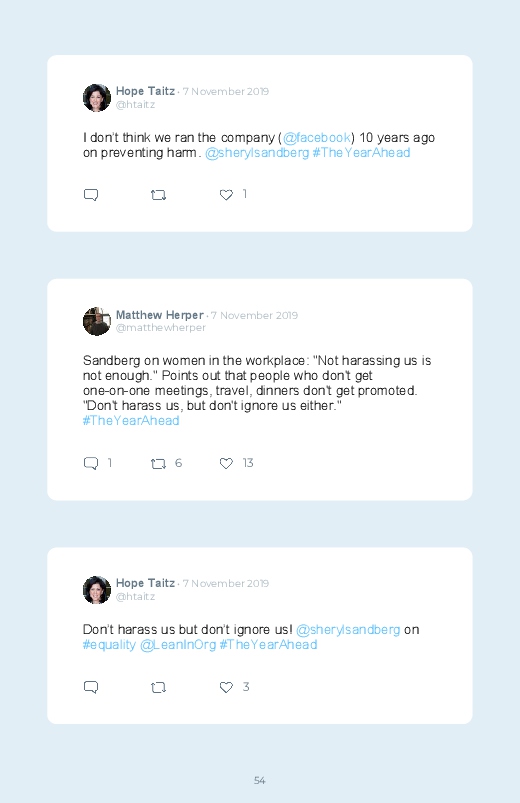 Hope Taitz · 7 November 2019
@htaitz

I don't think we ran the company (@facebook) 10 years ago on preventing harm. @sherylsandberg #TheYearAhead

1

Matthew Herper · 7 November 2019
@matthewherper

Sandberg on women in the workplace: "Not harassing us is not enough." Points out that people who don't get one-on-one meetings, travel, dinners don't get promoted. "Don't harass us, but don't ignore us either." #TheYearAhead

1 6 13

Hope Taitz · 7 November 2019
@htaitz

Don't harass us but don't ignore us! @sherylsandberg on #equality @LeanInOrg #TheYearAhead

3

54